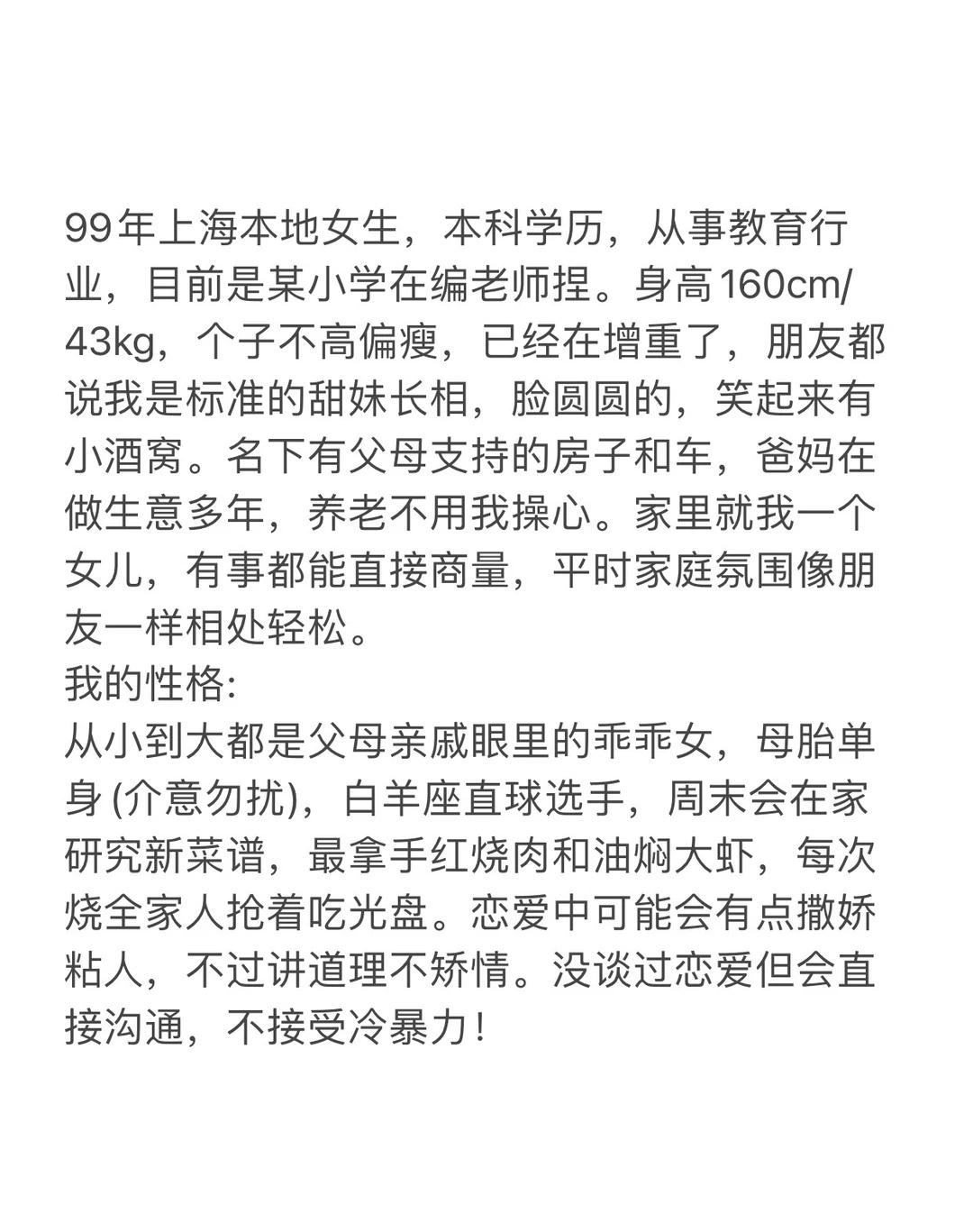 99年上海本地女生，本科学历，从事教育行业，目前是某小学在编老师捏。身高160cm/43kg，个子不高偏瘦，已经在增重了，朋友都说我是标准的甜妹长相，脸圆圆的，笑起来有小酒窝。名下有父母支持的房子和车，爸妈在做生意多年，养老不用我操心。家里就我一个女儿，有事都能直接商量，平时家庭氛围像朋友一样相处轻松。

我的性格:

从小到大都是父母亲戚眼里的乖乖女，母胎单身(介意勿扰)，白羊座直球选手，周末会在家研究新菜谱，最拿手红烧肉和油焖大虾，每次烧全家人抢着吃光盘。恋爱中可能会有点撒娇粘人，不过讲道理不矫情。没谈过恋爱但会直接沟通，不接受冷暴力！